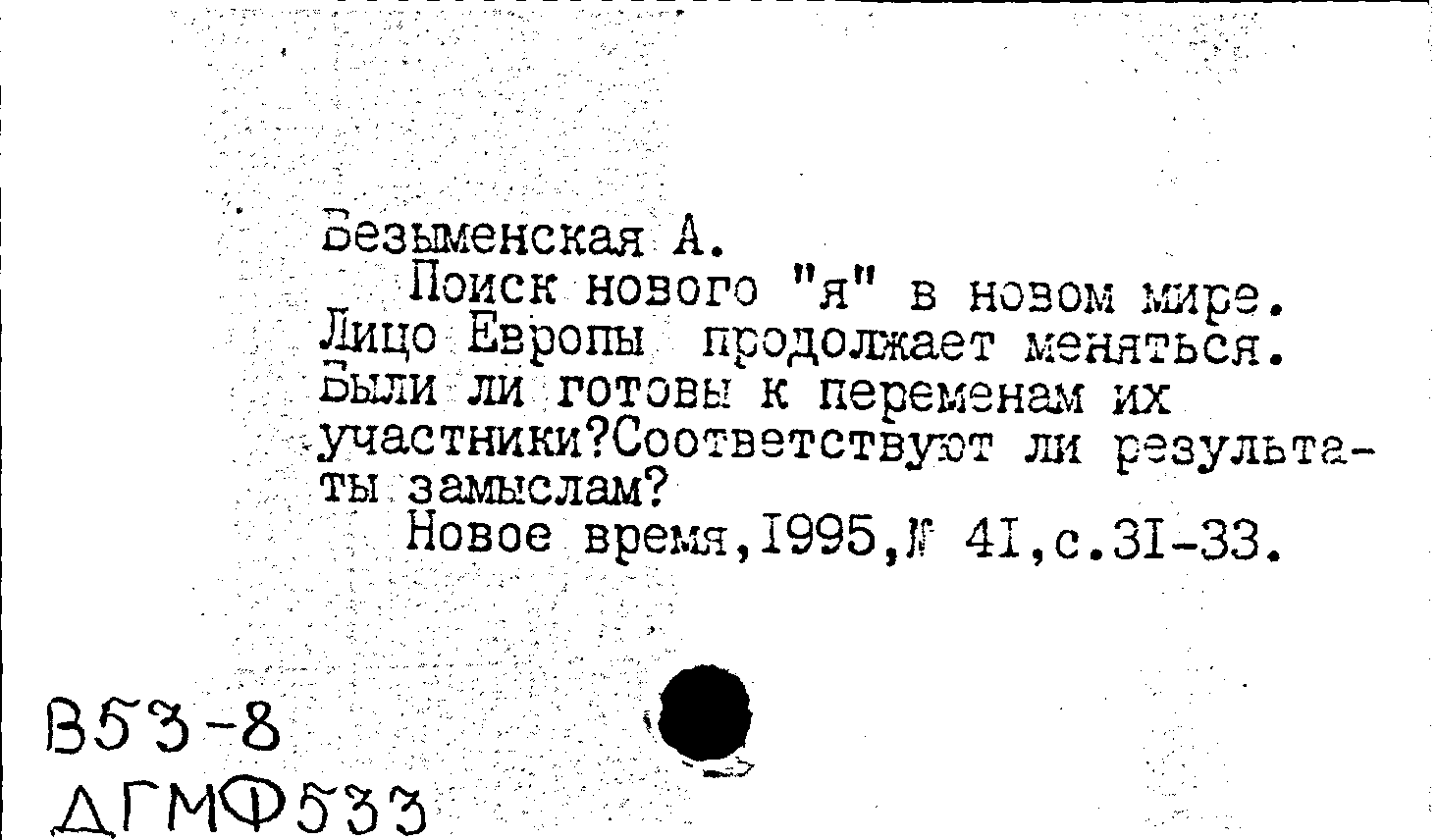 Безыменская А.

Поиск нового "я" в новом мире. Лицо Европы продолжает меняться. Были ли готовы к переменам их участники?Соответствуют ли результаты замыслам?

Новое время,1995,№ 41,с.31-33.

В53-8
ДГМФ533